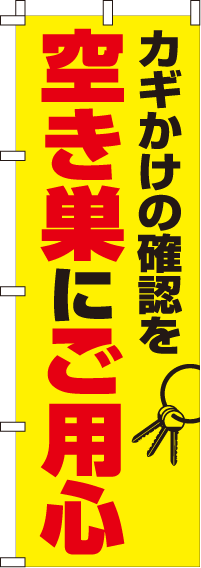 カギかけの確認を
空き巣にご用心